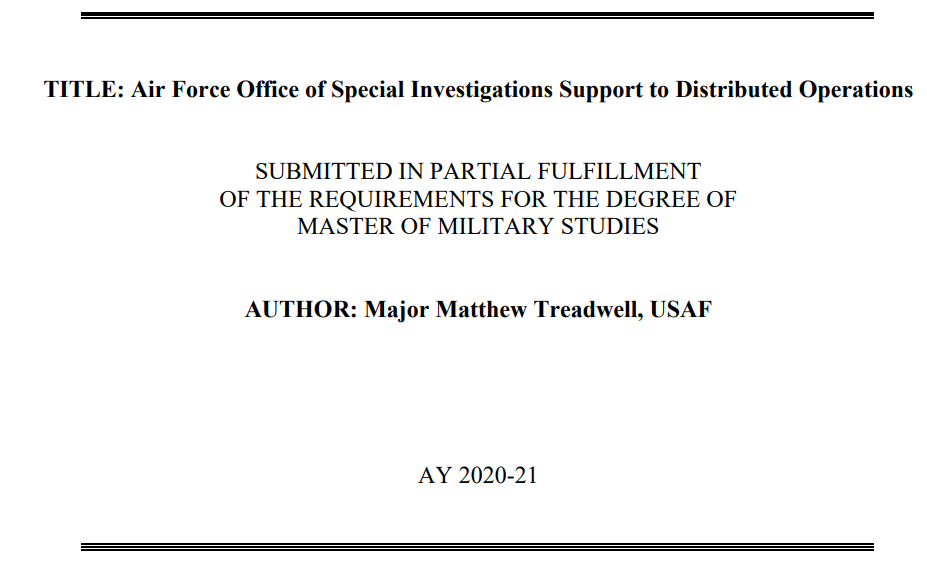 TITLE: Air Force Office of Special Investigations Support to Distributed Operations

SUBMITTED IN PARTIAL FULFILLMENT
OF THE REQUIREMENTS FOR THE DEGREE OF
MASTER OF MILITARY STUDIES

AUTHOR: Major Matthew Treadwell, USAF

AY 2020-21